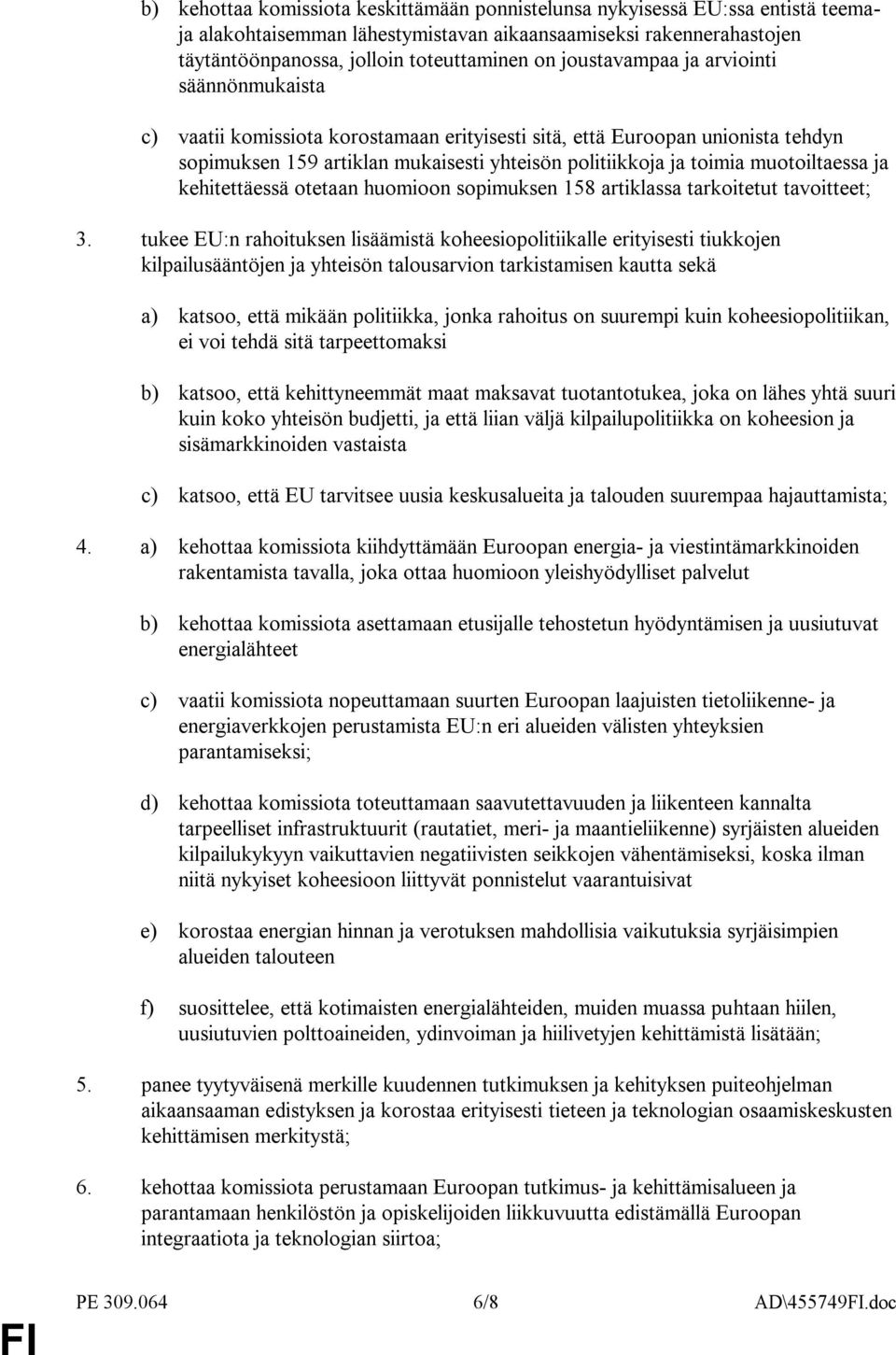 b) kehottaa komissiota keskittämään ponnistelunsa nykyisessä EU:ssa entistä teema- ja alakohtaisemman lähestymistavan aikaansaamiseksi rakennerahastojen täytäntöönpanossa, jolloin toteuttaminen on joustavampaa ja arviointi säännönmukaista

c) vaatii komissiota korostamaan erityisesti sitä, että Euroopan unionista tehdyn sopimuksen 159 artiklan mukaisesti yhteisön politiikkoja ja toimia muotoiltaessa ja kehitettäessä otetaan huomioon sopimuksen 158 artiklassa tarkoitetut tavoitteet;

3. tukee EU:n rahoituksen lisäämistä koheesiopolitiikalle erityisesti tiukkojen kilpailusääntöjen ja yhteisön talousarvion tarkistamisen kautta sekä

a) katsoo, että mikään politiikka, jonka rahoitus on suurempi kuin koheesiopolitiikan, ei voi tehdä sitä tarpeettomaksi

b) katsoo, että kehittyneemmät maat maksavat tuotantotukea, joka on lähes yhtä suuri kuin koko yhteisön budjetti, ja että liian väljä kilpailupolitiikka on koheesion ja sisämarkkinoiden vastaista

c) katsoo, että EU tarvitsee uusia keskusalueita ja talouden suurempaa hajauttamista;

4. a) kehottaa komissiota kiihdyttämään Euroopan energia- ja viestintämarkkinoiden rakentamista tavalla, joka ottaa huomioon yleishyödylliset palvelut

b) kehottaa komissiota asettamaan etusijalle tehostetun hyödyntämisen ja uusiutuvat energialähteet

c) vaatii komissiota nopeuttamaan suurten Euroopan laajuisten tietoliikenne- ja energiaverkkojen perustamista EU:n eri alueiden välisten yhteyksien parantamiseksi;

d) kehottaa komissiota toteuttamaan saavutettavuuden ja liikenteen kannalta tarpeelliset infrastruktuurit (rautatiet, meri- ja maantieliikenne) syrjäisten alueiden kilpailukykyyn vaikuttavien negatiivisten seikkojen vähentämiseksi, koska ilman niitä nykyiset koheesioon liittyvät ponnistelut vaarantuisivat

e) korostaa energian hinnan ja verotuksen mahdollisia vaikutuksia syrjäisimpien alueiden talouteen

f) suosittelee, että kotimaisten energialähteiden, muiden muassa puhtaan hiilen, uusiutuvien polttoaineiden, ydinvoiman ja hiilivetyjen kehittämistä lisätään;

5. panee tyytyväisenä merkille kuudennen tutkimuksen ja kehityksen puiteohjelman aikaansaaman edistyksen ja korostaa erityisesti tieteen ja teknologian osaamiskeskusten kehittämisen merkitystä;

6. kehottaa komissiota perustamaan Euroopan tutkimus- ja kehittämisalueen ja parantamaan henkilöstön ja opiskelijoiden liikkuvuutta edistämällä Euroopan integraatiota ja teknologian siirtoa;

PE 309.064 6/8 AD\455749FI.doc

FI